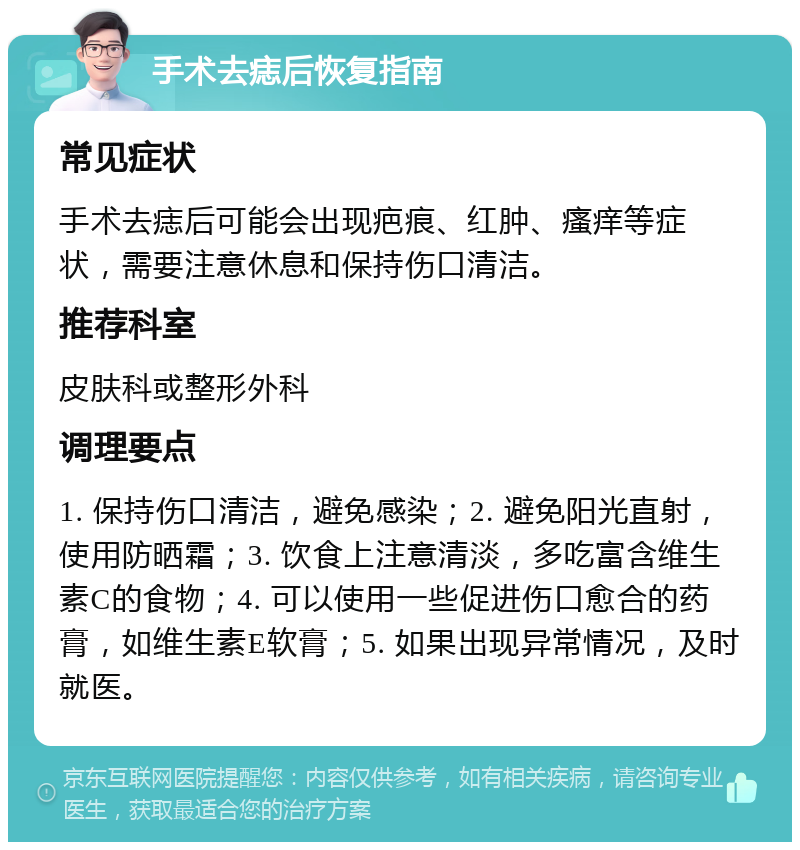 手术去痣后恢复指南

常见症状

手术去痣后可能会出现疤痕、红肿、瘙痒等症状，需要注意休息和保持伤口清洁。

推荐科室

皮肤科或整形外科

调理要点

1. 保持伤口清洁，避免感染；2. 避免阳光直射，使用防晒霜；3. 饮食上注意清淡，多吃富含维生素C的食物；4. 可以使用一些促进伤口愈合的药膏，如维生素E软膏；5. 如果出现异常情况，及时就医。

京东互联网医院提醒您：内容仅供参考，如有相关疾病，请咨询专业医生，获取最适合您的治疗方案